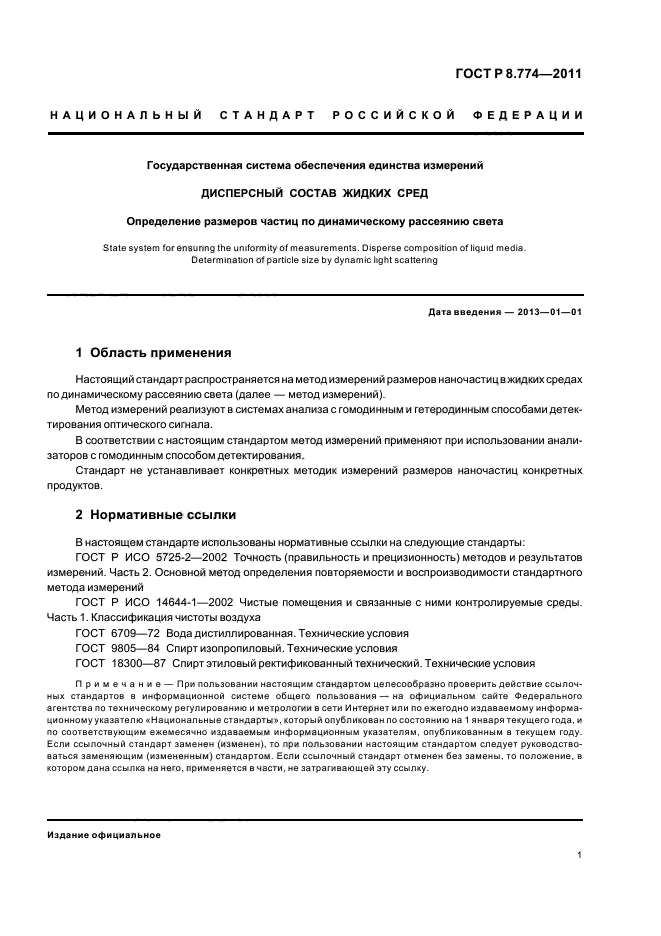 ГОСТ Р 8.774—2011

НАЦИОНАЛЬНЫЙ СТАНДАРТ РОССИЙСКОЙ ФЕДЕРАЦИИ

Государственная система обеспечения единства измерений

ДИСПЕРСНЫЙ СОСТАВ ЖИДКИХ СРЕД

Определение размеров частиц по динамическому рассеянию света

State system for ensuring the uniformity of measurements. Disperse composition of liquid media. Determination of particle size by dynamic light scattering

Дата введения — 2013—01—01

1 Область применения

Настоящий стандарт распространяется на метод измерений размеров наночастиц в жидких средах по динамическому рассеянию света (далее — метод измерений).

Метод измерений реализуют в системах анализа с гомодинным и гетеродинным способами детектирования оптического сигнала.

В соответствии с настоящим стандартом метод измерений применяют при использовании анализаторов с гомодинным способом детектирования.

Стандарт не устанавливает конкретных методик измерений размеров наночастиц конкретных продуктов.

2 Нормативные ссылки

В настоящем стандарте использованы нормативные ссылки на следующие стандарты:

ГОСТ Р ИСО 5725-2—2002 Точность (правильность и прецизионность) методов и результатов измерений. Часть 2. Основной метод определения повторяемости и воспроизводимости стандартного метода измерений

ГОСТ Р ИСО 14644-1—2002 Чистые помещения и связанные с ними контролируемые среды. Часть 1. Классификация чистоты воздуха

ГОСТ 6709—72 Вода дистиллированная. Технические условия

ГОСТ 9805—84 Спирт изопропиловый. Технические условия

ГОСТ 18300—87 Спирт этиловый ректификованный технический. Технические условия

Примечание — При пользовании настоящим стандартом целесообразно проверить действие ссылочных стандартов в информационной системе общего пользования — на официальном сайте Федерального агентства по техническому регулированию и метрологии в сети Интернет или по ежегодно издаваемому информационному указателю «Национальные стандарты», который опубликован по состоянию на 1 января текущего года, и по соответствующим ежемесячно издаваемым информационным указателям, опубликованным в текущем году. Если ссылочный стандарт заменен (изменен), то при пользовании настоящим стандартом следует руководствоваться заменяющим (измененным) стандартом. Если ссылочный стандарт отменен без замены, то положение, в котором дана ссылка на него, применяется в части, не затрагивающей эту ссылку.

Издание официальное

1